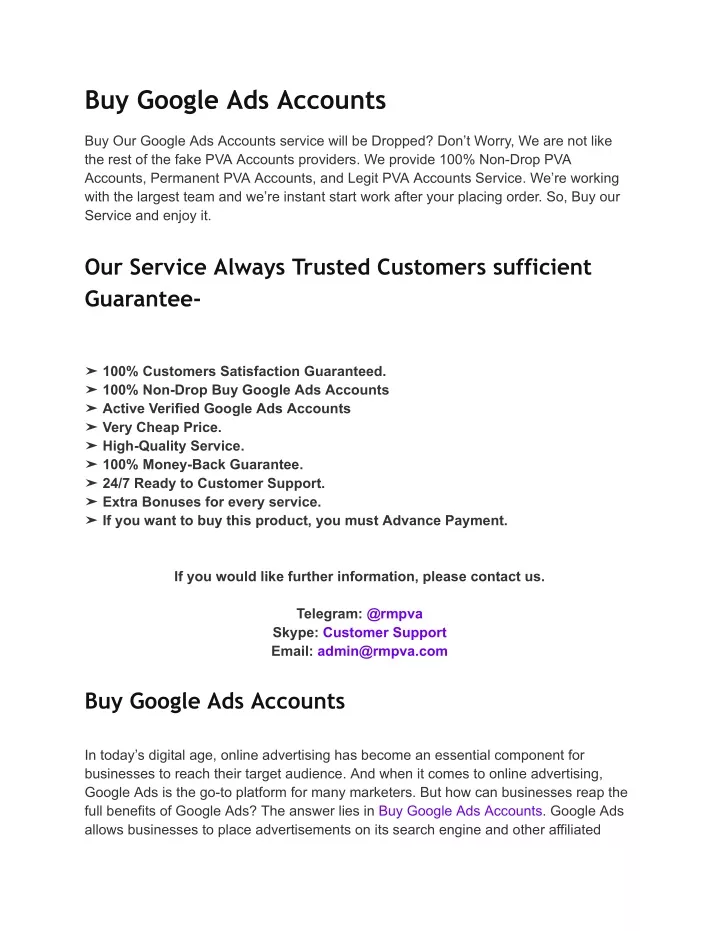 Buy Google Ads Accounts

Buy Our Google Ads Accounts service will be Dropped? Don't Worry, We are not like the rest of the fake PVA Accounts providers. We provide 100% Non-Drop PVA Accounts, Permanent PVA Accounts, and Legit PVA Accounts Service. We're working with the largest team and we're instant start work after your placing order. So, Buy our Service and enjoy it.

Our Service Always Trusted Customers sufficient Guarantee-

➢ 100% Customers Satisfaction Guaranteed.
➢ 100% Non-Drop Buy Google Ads Accounts
➢ Active Verified Google Ads Accounts
➢ Very Cheap Price.
➢ High-Quality Service.
➢ 100% Money-Back Guarantee.
➢ 24/7 Ready to Customer Support.
➢ Extra Bonuses for every service.
➢ If you want to buy this product, you must Advance Payment.

If you would like further information, please contact us.

Telegram: @rmpva
Skype: Customer Support
Email: admin@rmpva.com

Buy Google Ads Accounts

In today's digital age, online advertising has become an essential component for businesses to reach their target audience. And when it comes to online advertising, Google Ads is the go-to platform for many marketers. But how can businesses reap the full benefits of Google Ads? The answer lies in Buy Google Ads Accounts. Google Ads allows businesses to place advertisements on its search engine and other affiliated